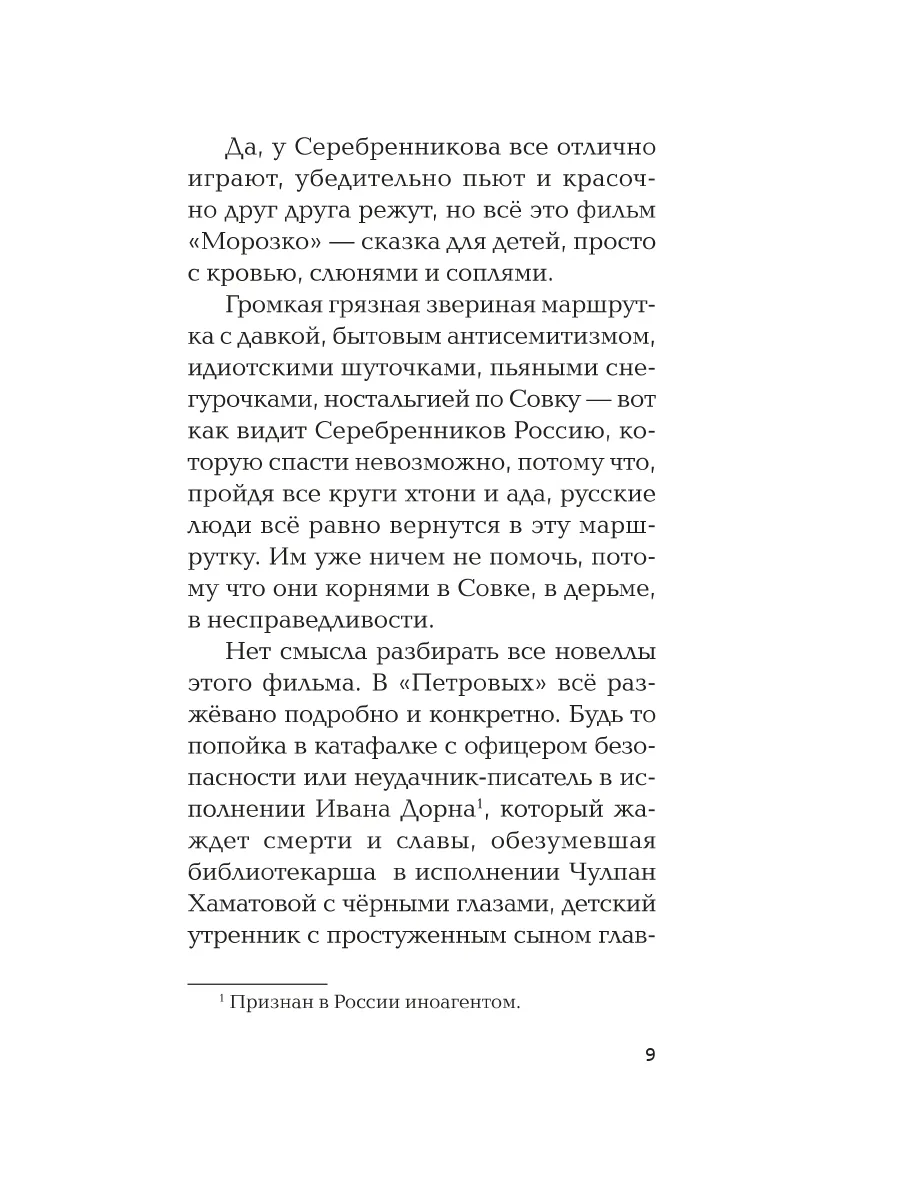 Да, у Серебренникова все отлично играют, убедительно пьют и красочно друг друга режут, но всё это фильм «Морозко» — сказка для детей, просто с кровью, слюнями и соплями.

Громкая грязная звериная маршрутка с давкой, бытовым антисемитизмом, идиотскими шуточками, пьяными снегурочками, ностальгией по Совку — вот как видит Серебренников Россию, которую спасти невозможно, потому что, пройдя все круги хтони и ада, русские люди всё равно вернутся в эту маршрутку. Им уже ничем не помочь, потому что они корнями в Совке, в дерьме, в несправедливости.

Нет смысла разбирать все новеллы этого фильма. В «Петровых» всё разжёвано подробно и конкретно. Будь то попойка в катафалке с офицером безопасности или неудачник-писатель в исполнении Ивана Дорна$^1$, который жаждет смерти и славы, обезумевшая библиотекарша в исполнении Чулпан Хаматовой с чёрными глазами, детский утренник с простуженным сыном глав-

$^1$ Признан в России иноагентом.

9